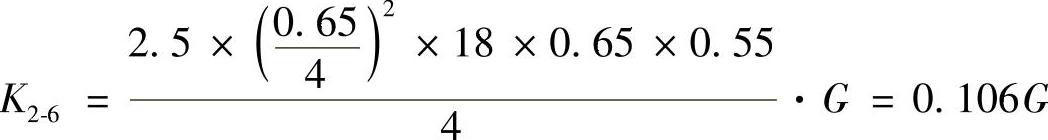 $K_{2\text{-}6} = \frac{2.5 \times \left(\frac{0.65}{4}\right)^2 \times 18 \times 0.65 \times 0.55}{4} \cdot G = 0.106G$